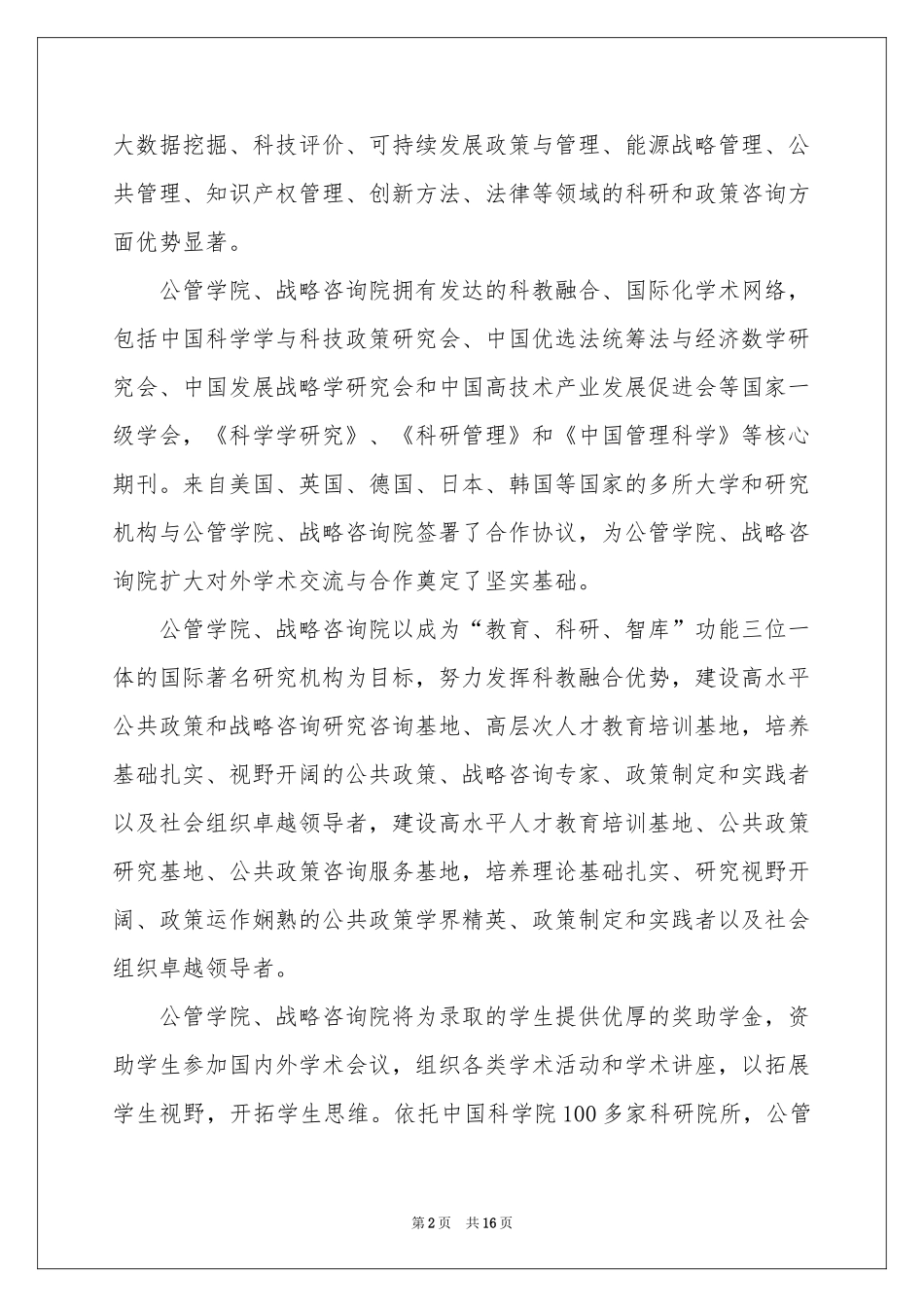 大数据挖掘、科技评价、可持续发展政策与管理、能源战略管理、公共管理、知识产权管理、创新方法、法律等领域的科研和政策咨询方面优势显著。

公管学院、战略咨询院拥有发达的科教融合、国际化学术网络，包括中国科学学与科技政策研究会、中国优选法统筹法与经济数学研究会、中国发展战略学研究会和中国高技术产业发展促进会等国家一级学会，《科学学研究》、《科研管理》和《中国管理科学》等核心期刊。来自美国、英国、德国、日本、韩国等国家的多所大学和研究机构与公管学院、战略咨询院签署了合作协议，为公管学院、战略咨询院扩大对外学术交流与合作奠定了坚实基础。

公管学院、战略咨询院以成为“教育、科研、智库”功能三位一体的国际著名研究机构为目标，努力发挥科教融合优势，建设高水平公共政策和战略咨询研究咨询基地、高层次人才教育培训基地，培养基础扎实、视野开阔的公共政策、战略咨询专家、政策制定和实践者以及社会组织卓越领导者，建设高水平人才教育培训基地、公共政策研究基地、公共政策咨询服务基地，培养理论基础扎实、研究视野开阔、政策运作娴熟的公共政策学界精英、政策制定和实践者以及社会组织卓越领导者。

公管学院、战略咨询院将为录取的学生提供优厚的奖助学金，资助学生参加国内外学术会议，组织各类学术活动和学术讲座，以拓展学生视野，开拓学生思维。依托中国科学院100多家科研院所，公管

第2页 共16页